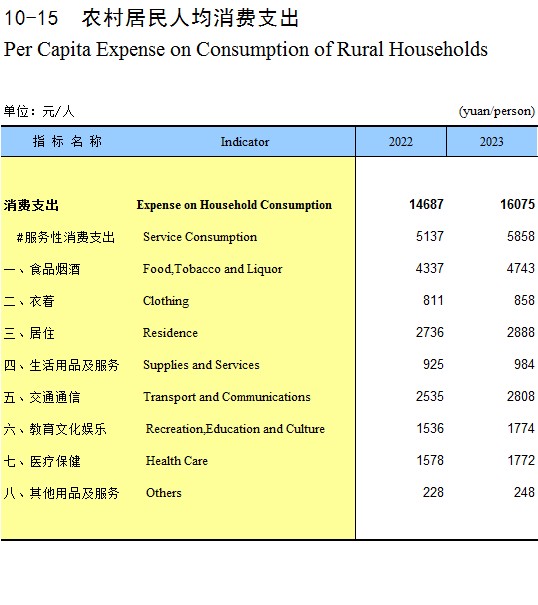 10-15 农村居民人均消费支出
Per Capita Expense on Consumption of Rural Households

单位：元/人 (yuan/person)

| 指 标 名 称 | Indicator | 2022 | 2023 |
|---|---|---|---|
| 消费支出 | Expense on Household Consumption | 14687 | 16075 |
| #服务性消费支出 | Service Consumption | 5137 | 5858 |
| 一、食品烟酒 | Food,Tobacco and Liquor | 4337 | 4743 |
| 二、衣着 | Clothing | 811 | 858 |
| 三、居住 | Residence | 2736 | 2888 |
| 四、生活用品及服务 | Supplies and Services | 925 | 984 |
| 五、交通通信 | Transport and Communications | 2535 | 2808 |
| 六、教育文化娱乐 | Recreation,Education and Culture | 1536 | 1774 |
| 七、医疗保健 | Health Care | 1578 | 1772 |
| 八、其他用品及服务 | Others | 228 | 248 |